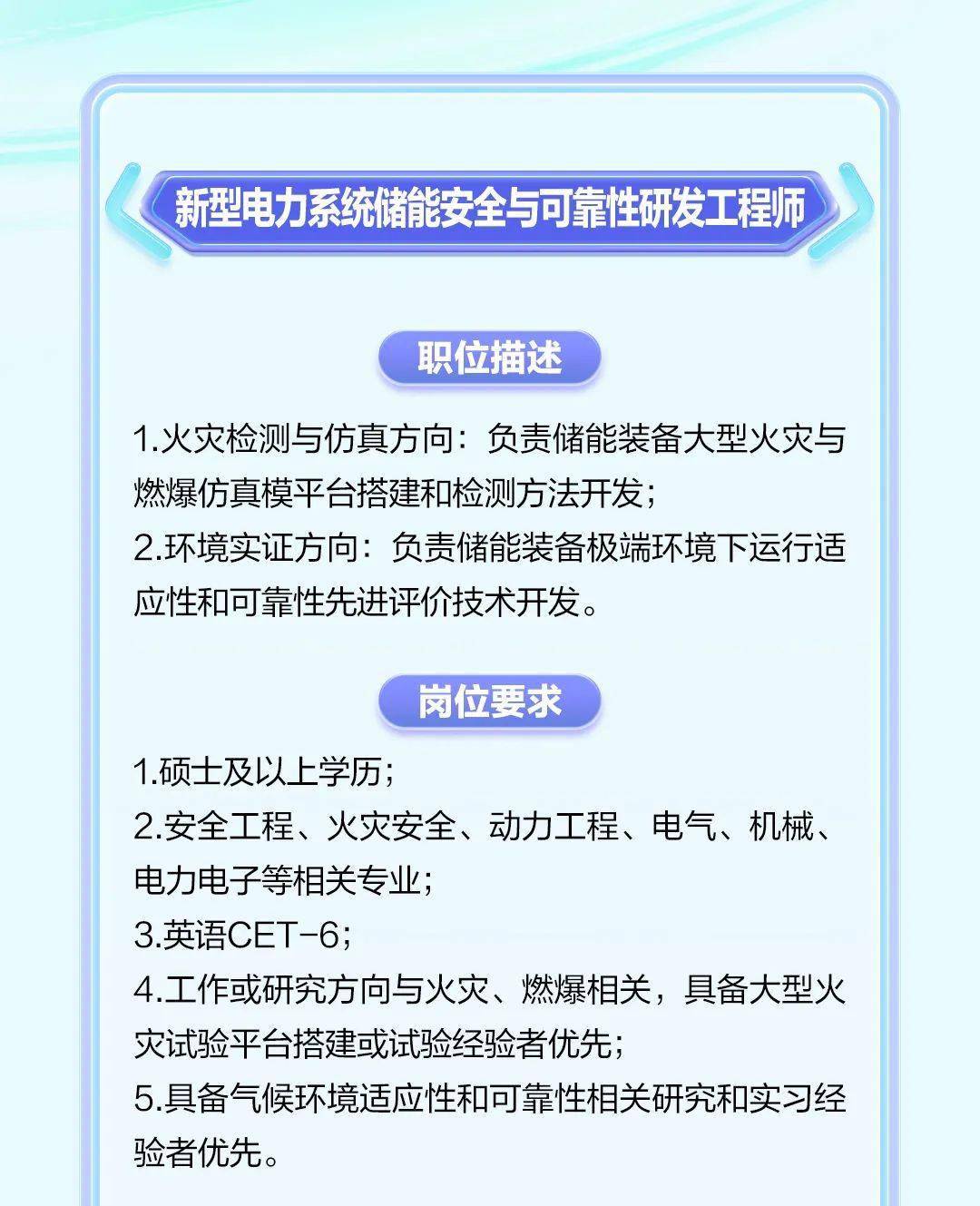 新型电力系统储能安全与可靠性研发工程师

职位描述

1.火灾检测与仿真方向：负责储能装备大型火灾与燃爆仿真模平台搭建和检测方法开发；
2.环境实证方向：负责储能装备极端环境下运行适应性和可靠性先进评价技术开发。

岗位要求

1.硕士及以上学历；
2.安全工程、火灾安全、动力工程、电气、机械、电力电子等相关专业；
3.英语CET-6；
4.工作或研究方向与火灾、燃爆相关，具备大型火灾试验平台搭建或试验经验者优先；
5.具备气候环境适应性和可靠性相关研究和实习经验者优先。